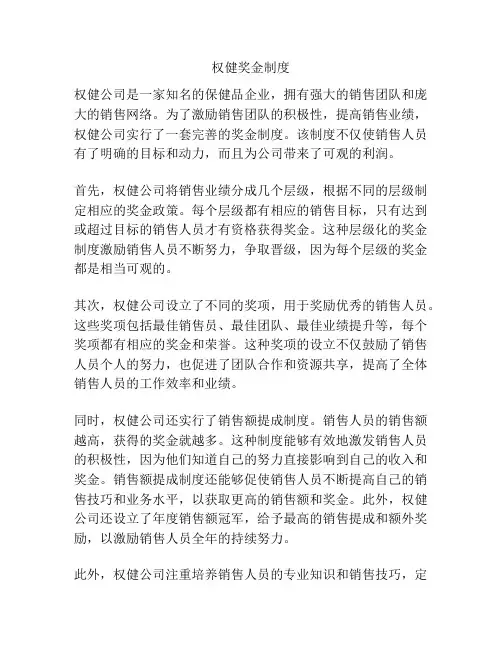 权健奖金制度

权健公司是一家知名的保健品企业，拥有强大的销售团队和庞大的销售网络。为了激励销售团队的积极性，提高销售业绩，权健公司实行了一套完善的奖金制度。该制度不仅使销售人员有了明确的目标和动力，而且为公司带来了可观的利润。

首先，权健公司将销售业绩分成几个层级，根据不同的层级制定相应的奖金政策。每个层级都有相应的销售目标，只有达到或超过目标的销售人员才有资格获得奖金。这种层级化的奖金制度激励销售人员不断努力，争取晋级，因为每个层级的奖金都是相当可观的。

其次，权健公司设立了不同的奖项，用于奖励优秀的销售人员。这些奖项包括最佳销售员、最佳团队、最佳业绩提升等，每个奖项都有相应的奖金和荣誉。这种奖项的设立不仅鼓励了销售人员个人的努力，也促进了团队合作和资源共享，提高了全体销售人员的工作效率和业绩。

同时，权健公司还实行了销售额提成制度。销售人员的销售额越高，获得的奖金就越多。这种制度能够有效地激发销售人员的积极性，因为他们知道自己的努力直接影响到自己的收入和奖金。销售额提成制度还能够促使销售人员不断提高自己的销售技巧和业务水平，以获取更高的销售额和奖金。此外，权健公司还设立了年度销售额冠军，给予最高的销售提成和额外奖励，以激励销售人员全年的持续努力。

此外，权健公司注重培养销售人员的专业知识和销售技巧，定